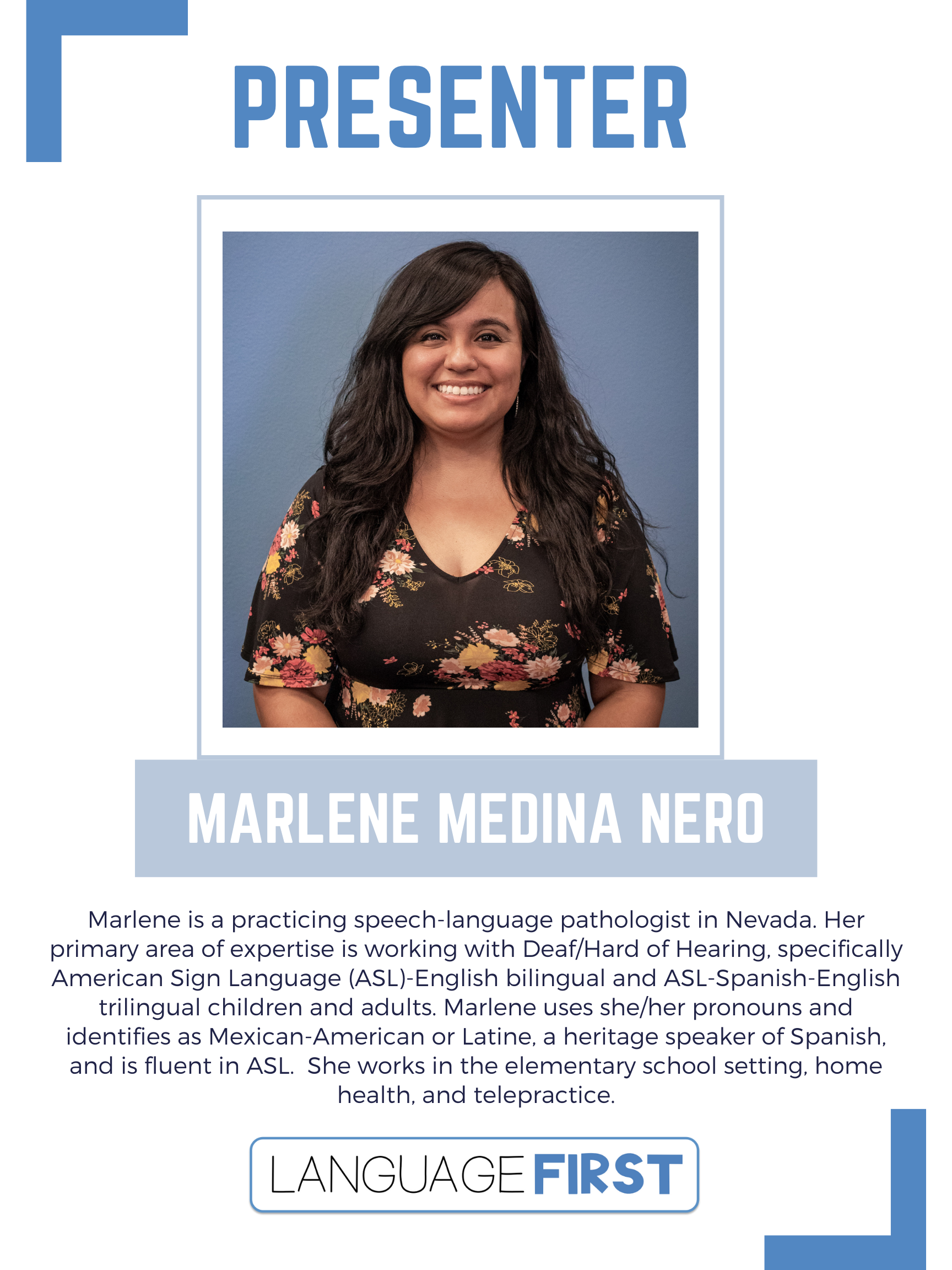 PRESENTER

MARLENE MEDINA NERO

Marlene is a practicing speech-language pathologist in Nevada. Her primary area of expertise is working with Deaf/Hard of Hearing, specifically American Sign Language (ASL)-English bilingual and ASL-Spanish-English trilingual children and adults. Marlene uses she/her pronouns and identifies as Mexican-American or Latine, a heritage speaker of Spanish, and is fluent in ASL. She works in the elementary school setting, home health, and telepractice.

LANGUAGE FIRST